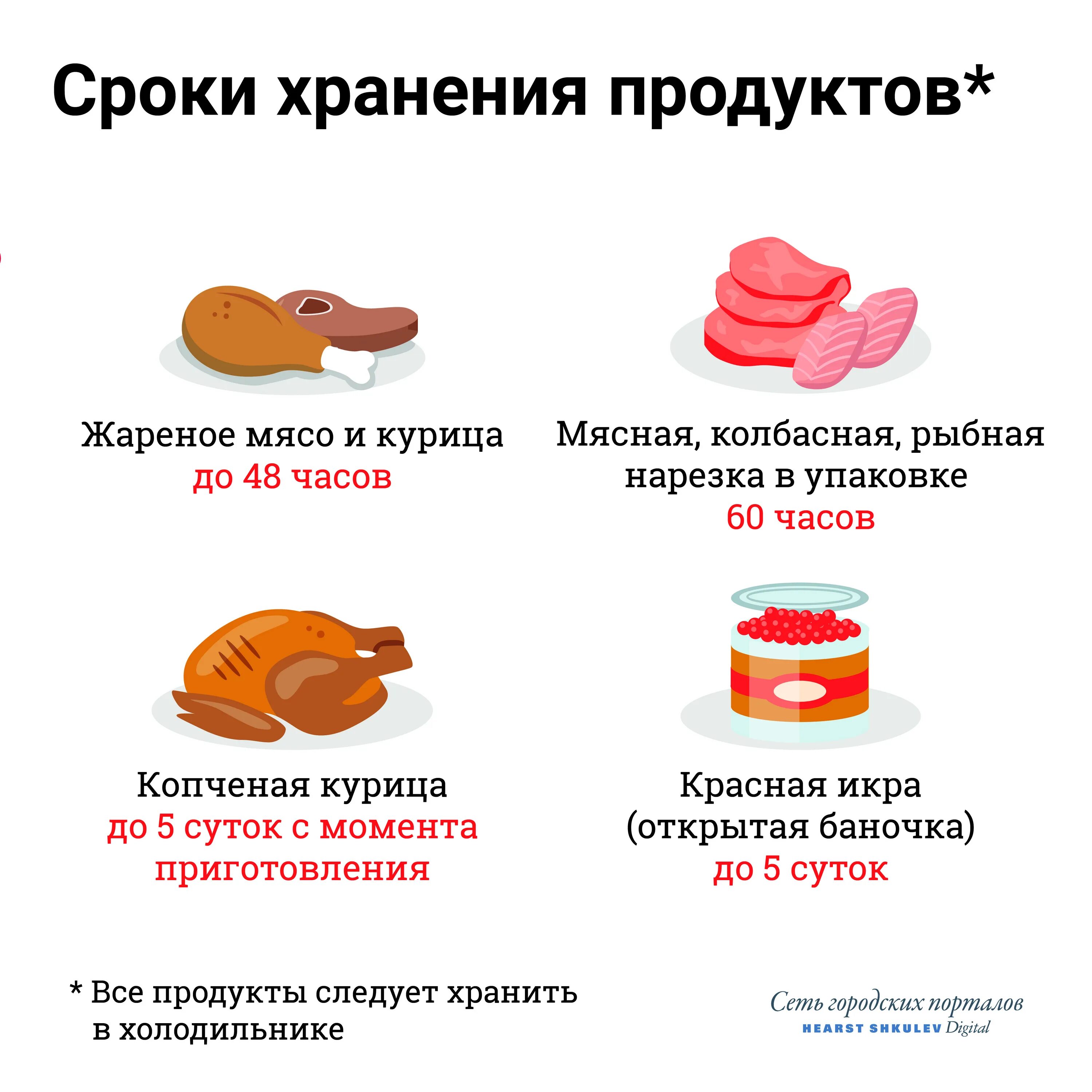 Сроки хранения продуктов*

Жареное мясо и курица
до 48 часов

Мясная, колбасная, рыбная нарезка в упаковке
60 часов

Копченая курица
до 5 суток с момента приготовления

Красная икра (открытая баночка)
до 5 суток

* Все продукты следует хранить в холодильнике

Сеть городских порталов
HEARST SHKULEV Digital